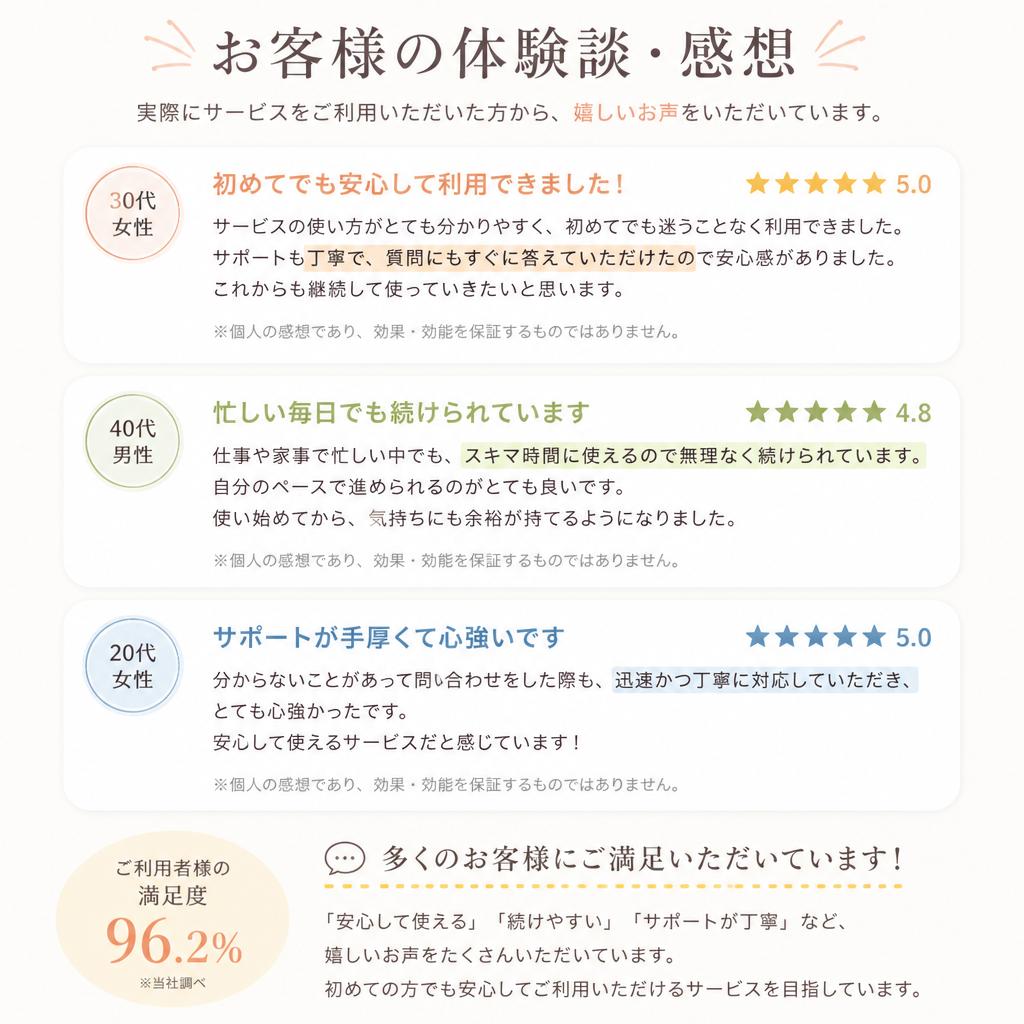 お客様の体験談・感想

実際にサービスをご利用いただいた方から、嬉しいお声をいただいています。

30代 女性

初めてでも安心して利用できました！

★★★★★ 5.0

サービスの使い方がとても分かりやすく、初めてでも迷うことなく利用できました。
サポートも丁寧で、質問にもすぐに答えていただけたので安心感がありました。
これからも継続して使っていきたいと思います。

※個人の感想であり、効果・効能を保証するものではありません。

40代 男性

忙しい毎日でも続けられています

★★★★★ 4.8

仕事や家事で忙しい中でも、スキマ時間に使えるので無理なく続けられています。
自分のペースで進められるのがとても良いです。
使い始めてから、気持ちにも余裕が持てるようになりました。

※個人の感想であり、効果・効能を保証するものではありません。

20代 女性

サポートが手厚くて心強いです

★★★★★ 5.0

分からないことがあって問い合わせをした際も、迅速かつ丁寧に対応していただき、
とても心強かったです。
安心して使えるサービスだと感じています！

※個人の感想であり、効果・効能を保証するものではありません。

ご利用者様の 満足度 96.2% ※当社調べ

多くのお客様にご満足いただいています！

「安心して使える」「続けやすい」「サポートが丁寧」など、
嬉しいお声をたくさんいただいています。
初めての方でも安心してご利用いただけるサービスを目指しています。